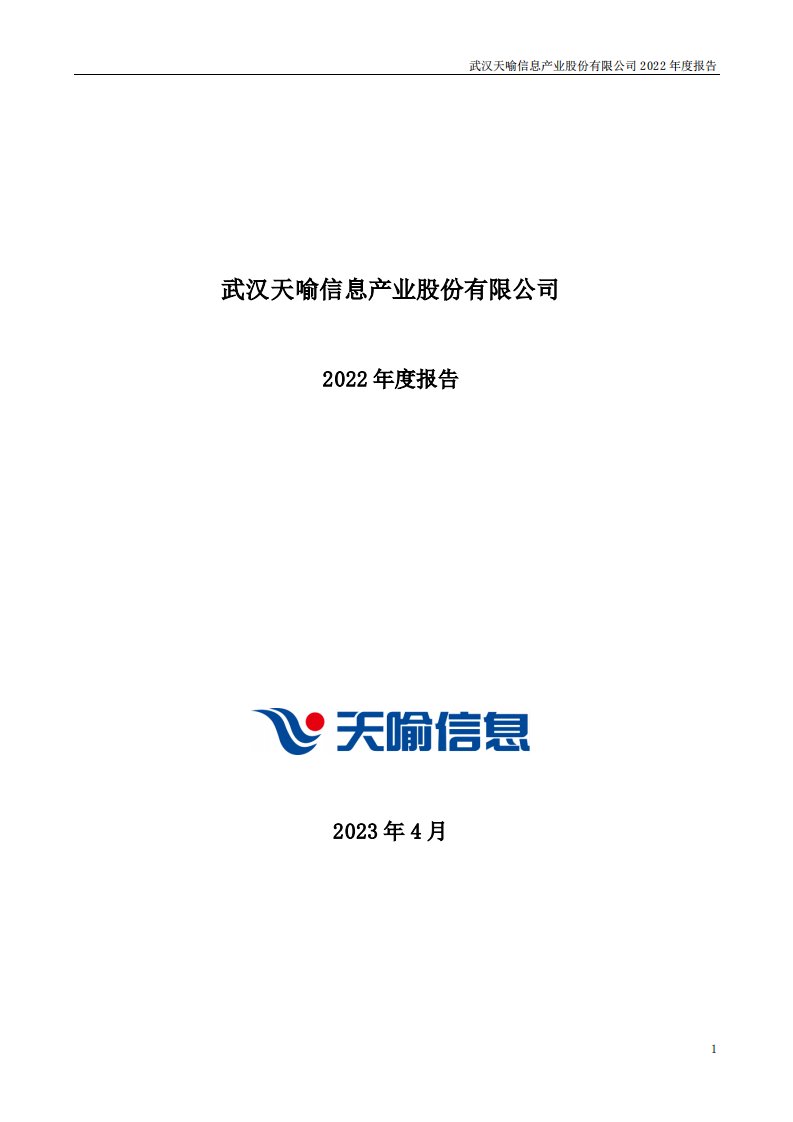 武汉天喻信息产业股份有限公司 2022 年度报告

武汉天喻信息产业股份有限公司

2022 年度报告

天喻信息

2023 年 4 月

1